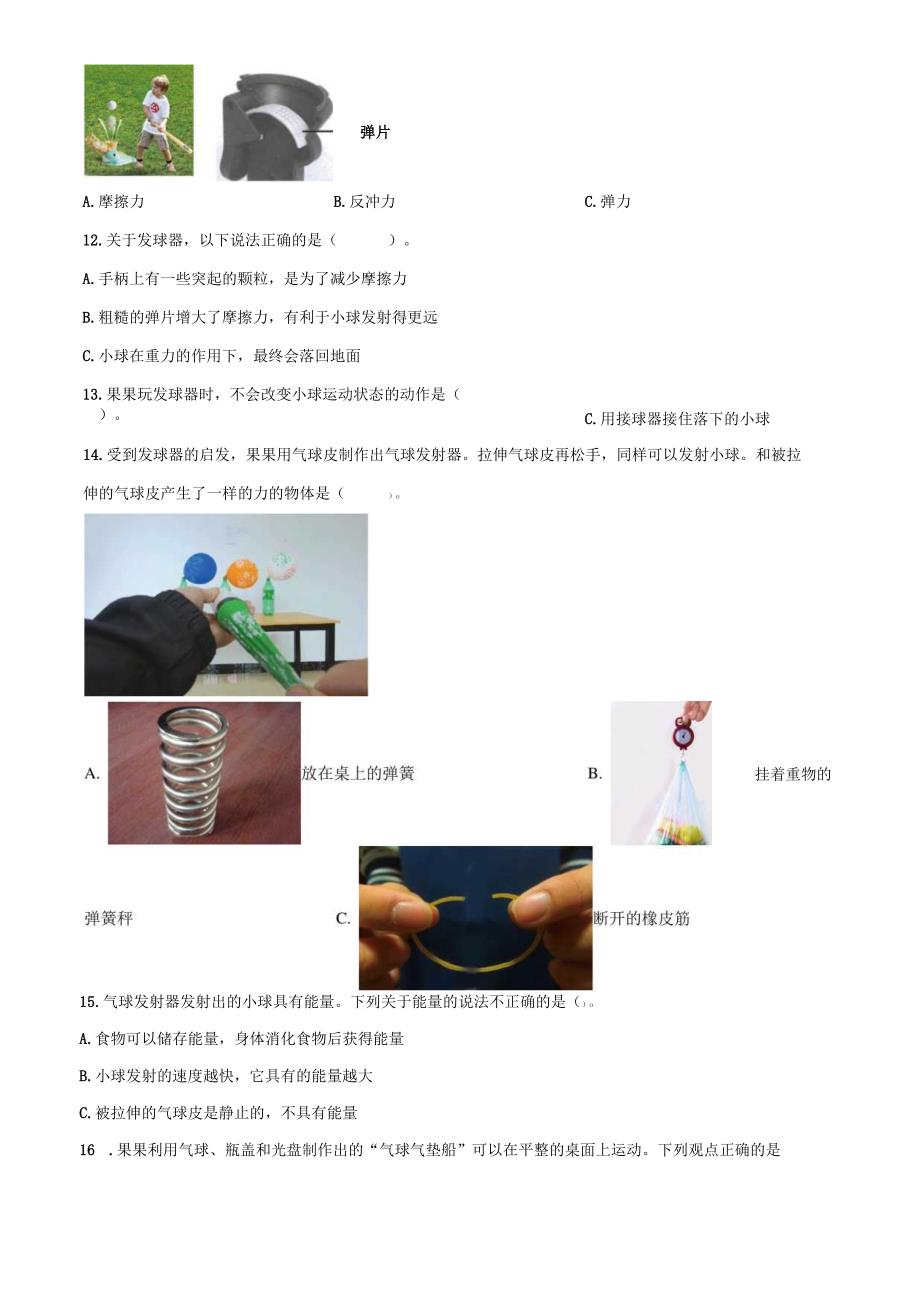 弹片

A. 摩擦力　　B. 反冲力　　C. 弹力

12. 关于发球器，以下说法正确的是（　　）。

A. 手柄上有一些突起的颗粒，是为了减少摩擦力

B. 粗糙的弹片增大了摩擦力，有利于小球发射得更远

C. 小球在重力的作用下，最终会落回地面

13. 果果玩发球器时，不会改变小球运动状态的动作是（　）。

C. 用接球器接住落下的小球

14. 受到发球器的启发，果果用气球皮制作出气球发射器。拉伸气球皮再松手，同样可以发射小球。和被拉伸的气球皮产生了一样的力的物体是（　　）。

A. 放在桌上的弹簧　　B. 挂着重物的弹簧秤　　C. 断开的橡皮筋

15. 气球发射器发射出的小球具有能量。下列关于能量的说法不正确的是（）。

A. 食物可以储存能量，身体消化食物后获得能量

B. 小球发射的速度越快，它具有的能量越大

C. 被拉伸的气球皮是静止的，不具有能量

16 . 果果利用气球、瓶盖和光盘制作出的“气球气垫船”可以在平整的桌面上运动。下列观点正确的是